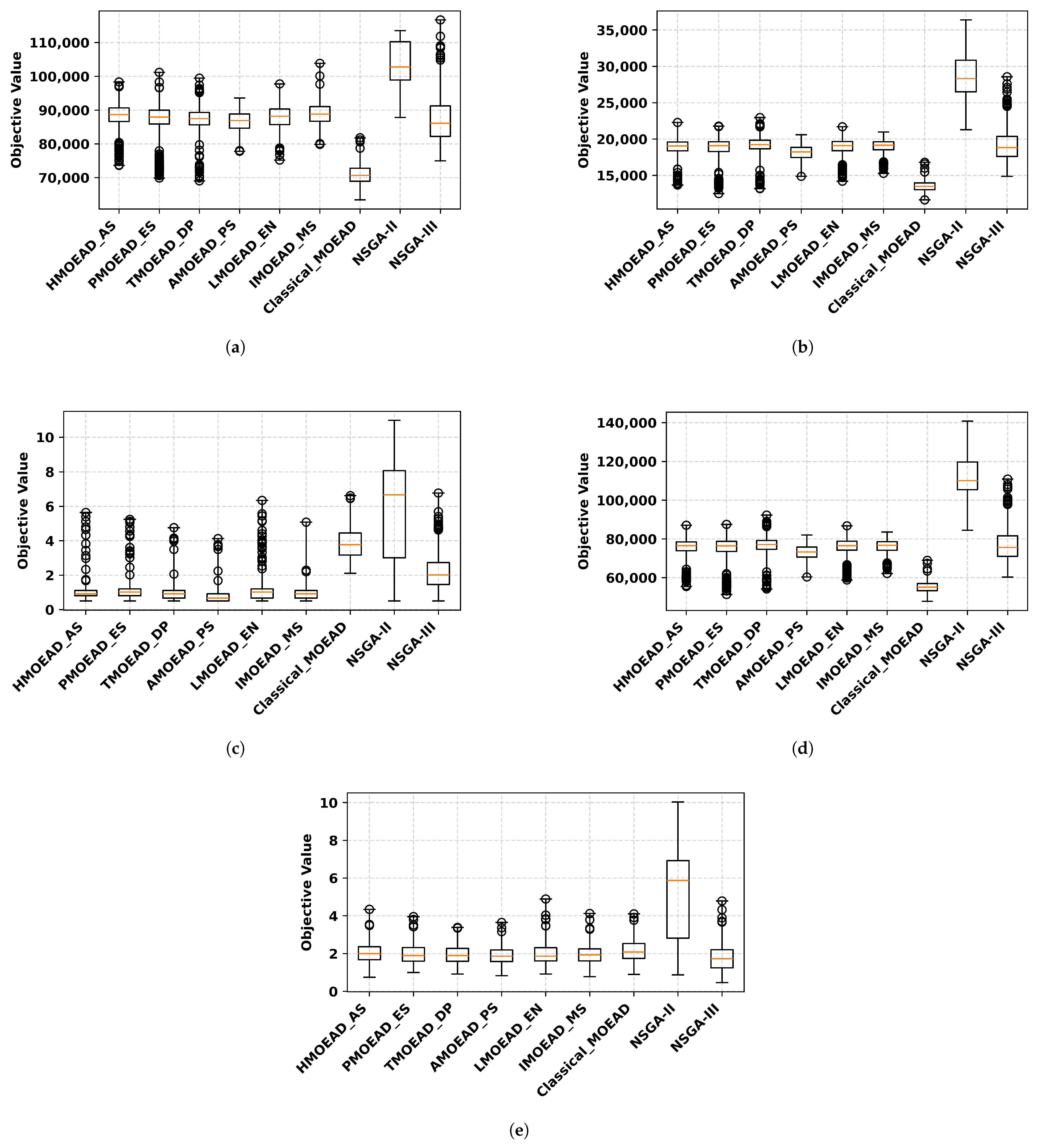 Objective Value

110,000
100,000
90,000
80,000
70,000

HMOEAD_AS
PMOEAD_ES
TMOEAD_DP
AMOEAD_PS
LMOEAD_EN
IMOEAD_MS
Classical_MOEAD
NSGA-II
NSGA-III

(a)

Objective Value

35,000
30,000
25,000
20,000
15,000

HMOEAD_AS
PMOEAD_ES
TMOEAD_DP
AMOEAD_PS
LMOEAD_EN
IMOEAD_MS
Classical_MOEAD
NSGA-II
NSGA-III

(b)

Objective Value

10
8
6
4
2
0

HMOEAD_AS
PMOEAD_ES
TMOEAD_DP
AMOEAD_PS
LMOEAD_EN
IMOEAD_MS
Classical_MOEAD
NSGA-II
NSGA-III

(c)

Objective Value

140,000
120,000
100,000
80,000
60,000

HMOEAD_AS
PMOEAD_ES
TMOEAD_DP
AMOEAD_PS
LMOEAD_EN
IMOEAD_MS
Classical_MOEAD
NSGA-II
NSGA-III

(d)

Objective Value

10
8
6
4
2
0

HMOEAD_AS
PMOEAD_ES
TMOEAD_DP
AMOEAD_PS
LMOEAD_EN
IMOEAD_MS
Classical_MOEAD
NSGA-II
NSGA-III

(e)